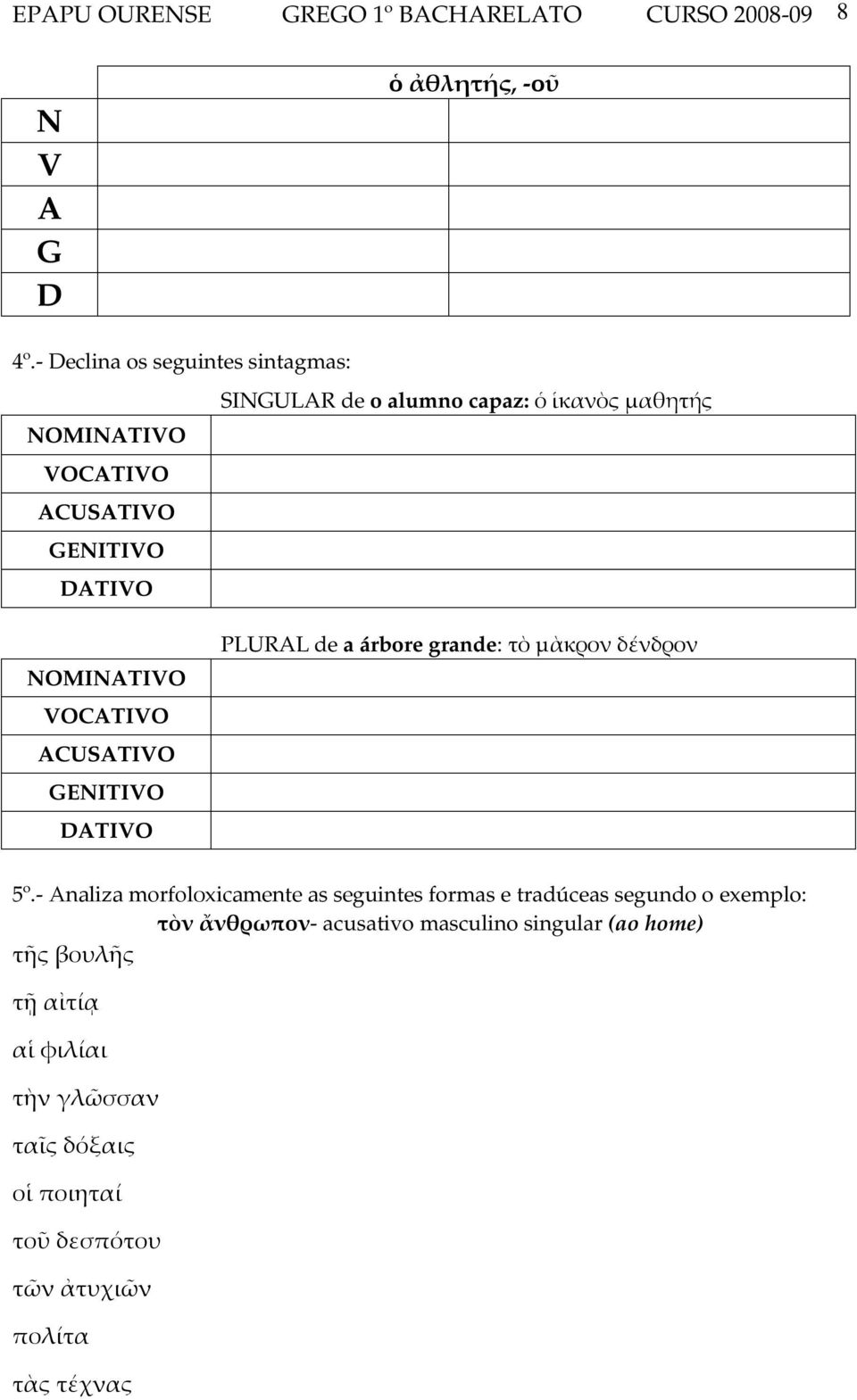 EPAPU OURENSE GREGO 1º BACHARELATO CURSO 2008-09 8

| | ὁ ἀθλητής, -οῦ | |
|---|---|---|
| N | | |
| V | | |
| A | | |
| G | | |
| D | | |

4º.- Declina os seguintes sintagmas:

| | SINGULAR de o alumno capaz: ὁ ἱκανὸς μαθητής |
|---|---|
| NOMINATIVO | |
| VOCATIVO | |
| ACUSATIVO | |
| GENITIVO | |
| DATIVO | |

| | PLURAL de a árbore grande: τὸ μὰκρον δένδρον |
|---|---|
| NOMINATIVO | |
| VOCATIVO | |
| ACUSATIVO | |
| GENITIVO | |
| DATIVO | |

5º.- Analiza morfoloxicamente as seguintes formas e tradúceas segundo o exemplo:
τὸν ἄνθρωπον- acusativo masculino singular (ao home)

τῆς βουλῆς

τῇ αἰτίᾳ

αἱ φιλίαι

τὴν γλῶσσαν

ταῖς δόξαις

οἱ ποιηταί

τοῦ δεσπότου

τῶν ἀτυχιῶν

πολίτα

τὰς τέχνας